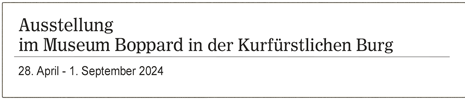 Ausstellung
im Museum Boppard in der Kurfürstlichen Burg

28. April - 1. September 2024